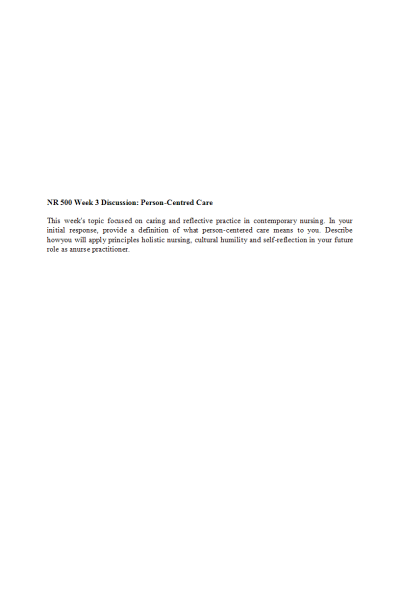 NR 500 Week 3 Discussion: Person-Centred Care

This week's topic focused on caring and reflective practice in contemporary nursing. In your initial response, provide a definition of what person-centered care means to you. Describe howyou will apply principles holistic nursing, cultural humility and self-reflection in your future role as anurse practitioner.